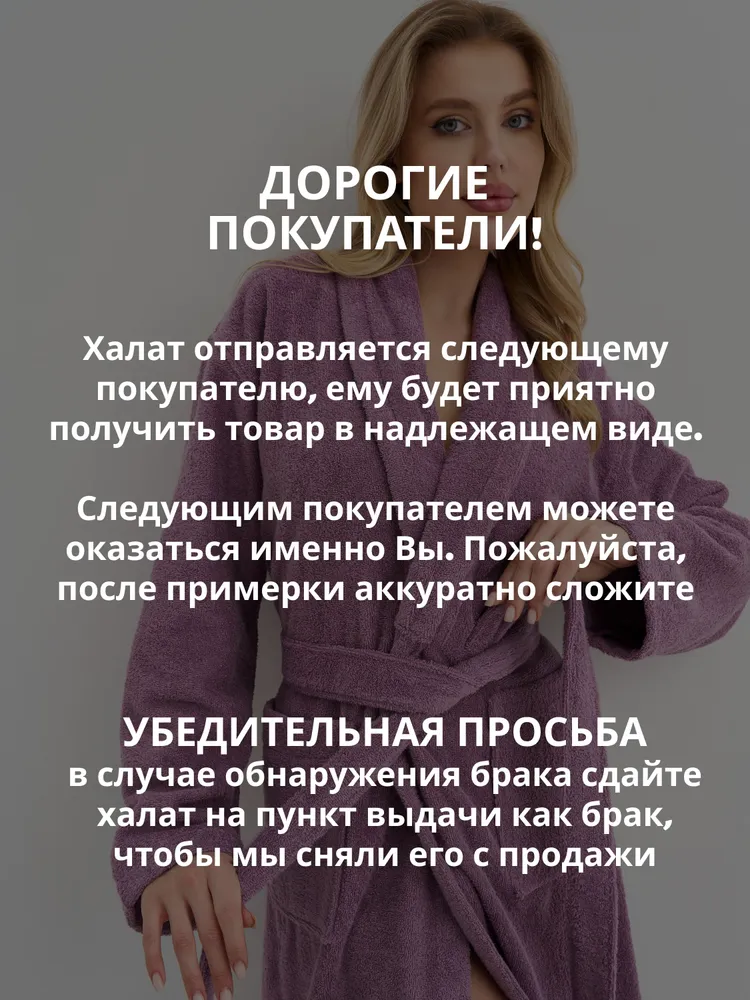 ДОРОГИЕ
ПОКУПАТЕЛИ!

Халат отправляется следующему покупателю, ему будет приятно получить товар в надлежащем виде.

Следующим покупателем можете оказаться именно Вы. Пожалуйста, после примерки аккуратно сложите

УБЕДИТЕЛЬНАЯ ПРОСЬБА
в случае обнаружения брака сдайте халат на пункт выдачи как брак, чтобы мы сняли его с продажи